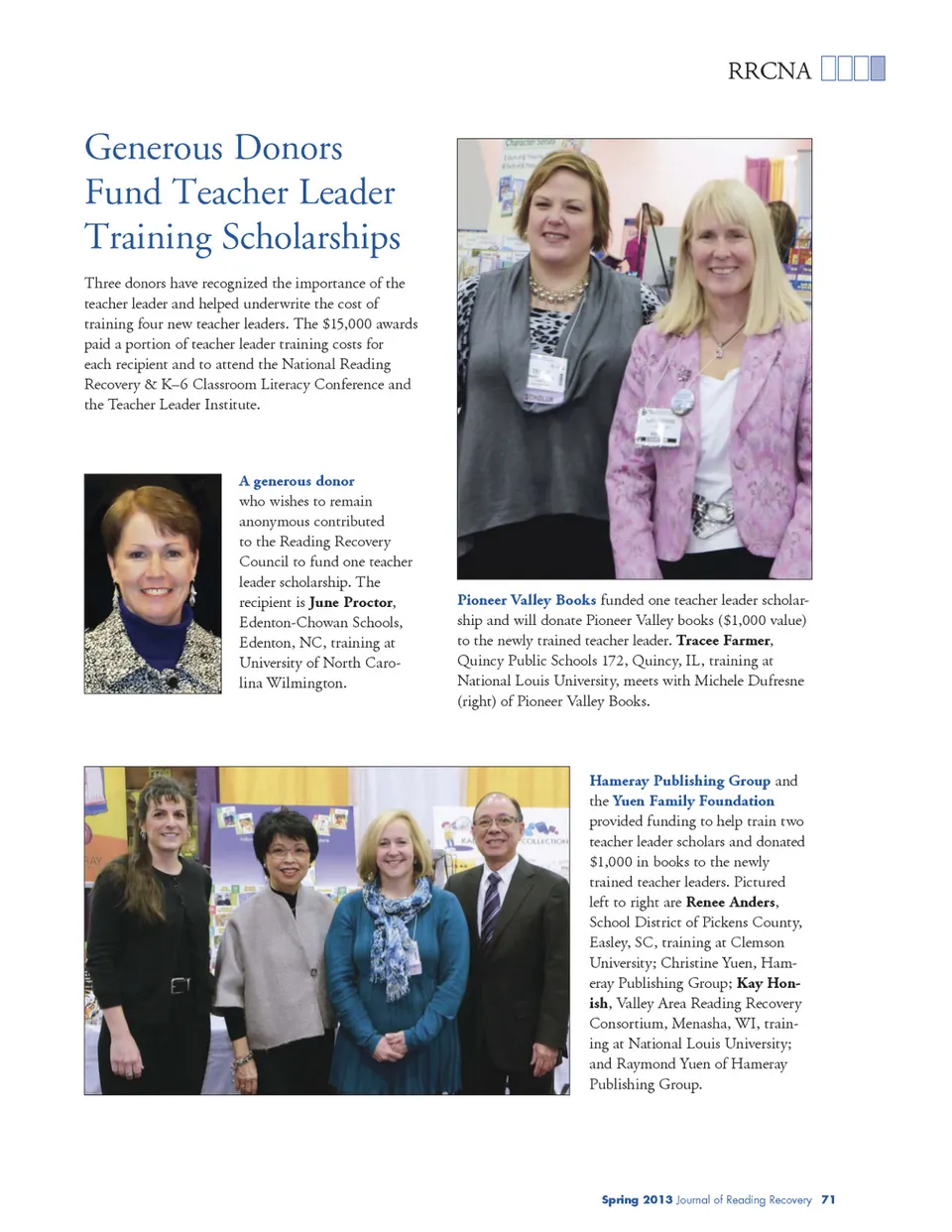 RRCNA

Generous Donors Fund Teacher Leader Training Scholarships

Three donors have recognized the importance of the teacher leader and helped underwrite the cost of training four new teacher leaders. The $15,000 awards paid a portion of teacher leader training costs for each recipient and to attend the National Reading Recovery & K–6 Classroom Literacy Conference and the Teacher Leader Institute.

A generous donor who wishes to remain anonymous contributed to the Reading Recovery Council to fund one teacher leader scholarship. The recipient is June Proctor, Edenton-Chowan Schools, Edenton, NC, training at University of North Carolina Wilmington.

Pioneer Valley Books funded one teacher leader scholarship and will donate Pioneer Valley books ($1,000 value) to the newly trained teacher leader. Tracee Farmer, Quincy Public Schools 172, Quincy, IL, training at National Louis University, meets with Michele Dufresne (right) of Pioneer Valley Books.

Hameray Publishing Group and the Yuen Family Foundation provided funding to help train two teacher leader scholars and donated $1,000 in books to the newly trained teacher leaders. Pictured left to right are Renee Anders, School District of Pickens County, Easley, SC, training at Clemson University; Christine Yuen, Hameray Publishing Group; Kay Honish, Valley Area Reading Recovery Consortium, Menasha, WI, training at National Louis University; and Raymond Yuen of Hameray Publishing Group.

Spring 2013 Journal of Reading Recovery 71